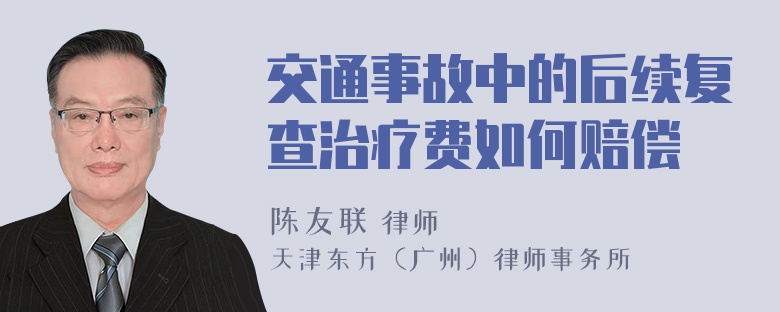 交通事故中的后续复查治疗费如何赔偿

陈友联 律师
天津东方（广州）律师事务所